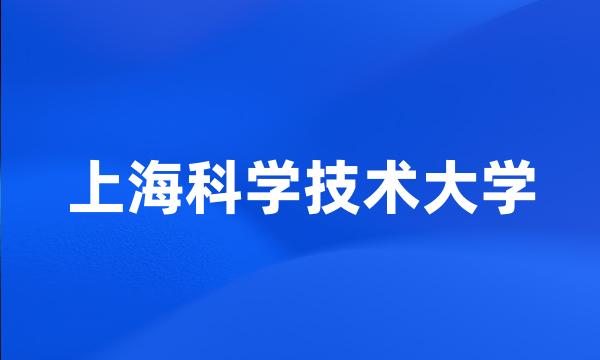 上海科学技术大学